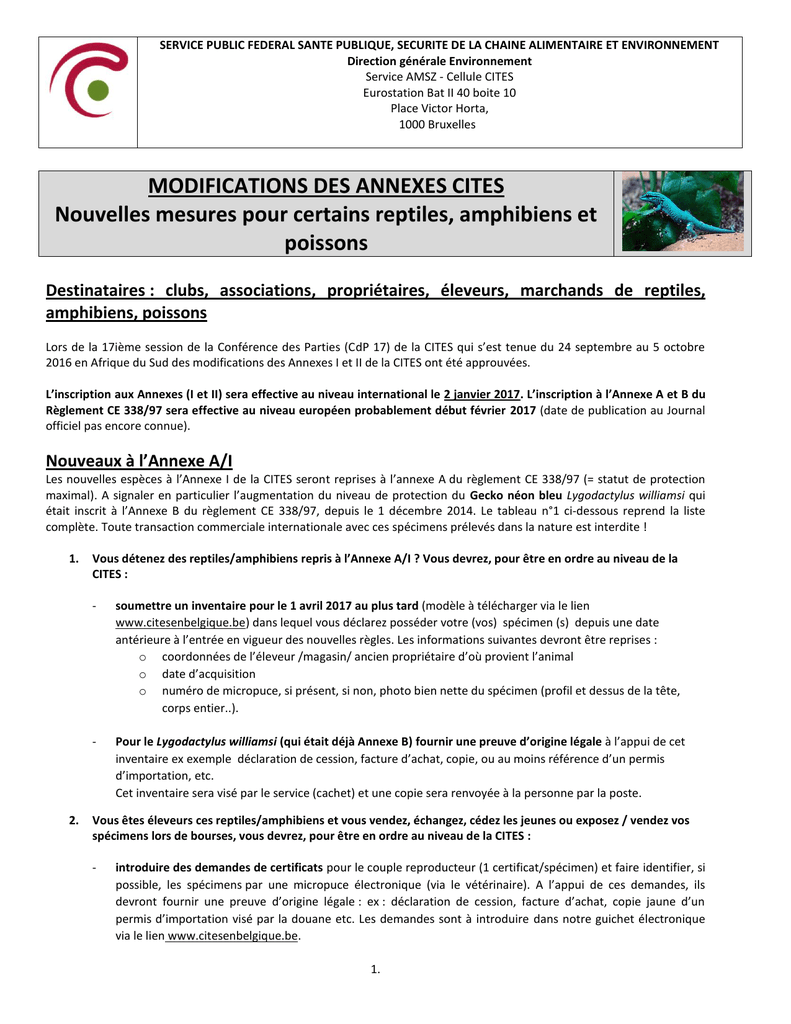 SERVICE PUBLIC FEDERAL SANTE PUBLIQUE, SECURITE DE LA CHAINE ALIMENTAIRE ET ENVIRONNEMENT
Direction générale Environnement
Service AMSZ - Cellule CITES
Eurostation Bat II 40 boite 10
Place Victor Horta,
1000 Bruxelles

MODIFICATIONS DES ANNEXES CITES
Nouvelles mesures pour certains reptiles, amphibiens et poissons

Destinataires : clubs, associations, propriétaires, éleveurs, marchands de reptiles, amphibiens, poissons

Lors de la 17ième session de la Conférence des Parties (CdP 17) de la CITES qui s'est tenue du 24 septembre au 5 octobre 2016 en Afrique du Sud des modifications des Annexes I et II de la CITES ont été approuvées.

L'inscription aux Annexes (I et II) sera effective au niveau international le 2 janvier 2017. L'inscription à l'Annexe A et B du Règlement CE 338/97 sera effective au niveau européen probablement début février 2017 (date de publication au Journal officiel pas encore connue).

Nouveaux à l'Annexe A/I

Les nouvelles espèces à l'Annexe I de la CITES seront reprises à l'annexe A du règlement CE 338/97 (= statut de protection maximal). A signaler en particulier l'augmentation du niveau de protection du Gecko néon bleu Lygodactylus williamsi qui était inscrit à l'Annexe B du règlement CE 338/97, depuis le 1 décembre 2014. Le tableau n°1 ci-dessous reprend la liste complète. Toute transaction commerciale internationale avec ces spécimens prélevés dans la nature est interdite !

1. Vous détenez des reptiles/amphibiens repris à l'Annexe A/I ? Vous devrez, pour être en ordre au niveau de la CITES :

- soumettre un inventaire pour le 1 avril 2017 au plus tard (modèle à télécharger via le lien www.citesenbelgique.be) dans lequel vous déclarez posséder votre (vos) spécimen (s) depuis une date antérieure à l'entrée en vigueur des nouvelles règles. Les informations suivantes devront être reprises :
o coordonnées de l'éleveur /magasin/ ancien propriétaire d'où provient l'animal
o date d'acquisition
o numéro de micropuce, si présent, si non, photo bien nette du spécimen (profil et dessus de la tête, corps entier..).

- Pour le Lygodactylus williamsi (qui était déjà Annexe B) fournir une preuve d'origine légale à l'appui de cet inventaire ex exemple déclaration de cession, facture d'achat, copie, ou au moins référence d'un permis d'importation, etc.
Cet inventaire sera visé par le service (cachet) et une copie sera renvoyée à la personne par la poste.

2. Vous êtes éleveurs ces reptiles/amphibiens et vous vendez, échangez, cédez les jeunes ou exposez / vendez vos spécimens lors de bourses, vous devrez, pour être en ordre au niveau de la CITES :

- introduire des demandes de certificats pour le couple reproducteur (1 certificat/spécimen) et faire identifier, si possible, les spécimens par une micropuce électronique (via le vétérinaire). A l'appui de ces demandes, ils devront fournir une preuve d'origine légale : ex : déclaration de cession, facture d'achat, copie jaune d'un permis d'importation visé par la douane etc. Les demandes sont à introduire dans notre guichet électronique via le lien www.citesenbelgique.be.

1.